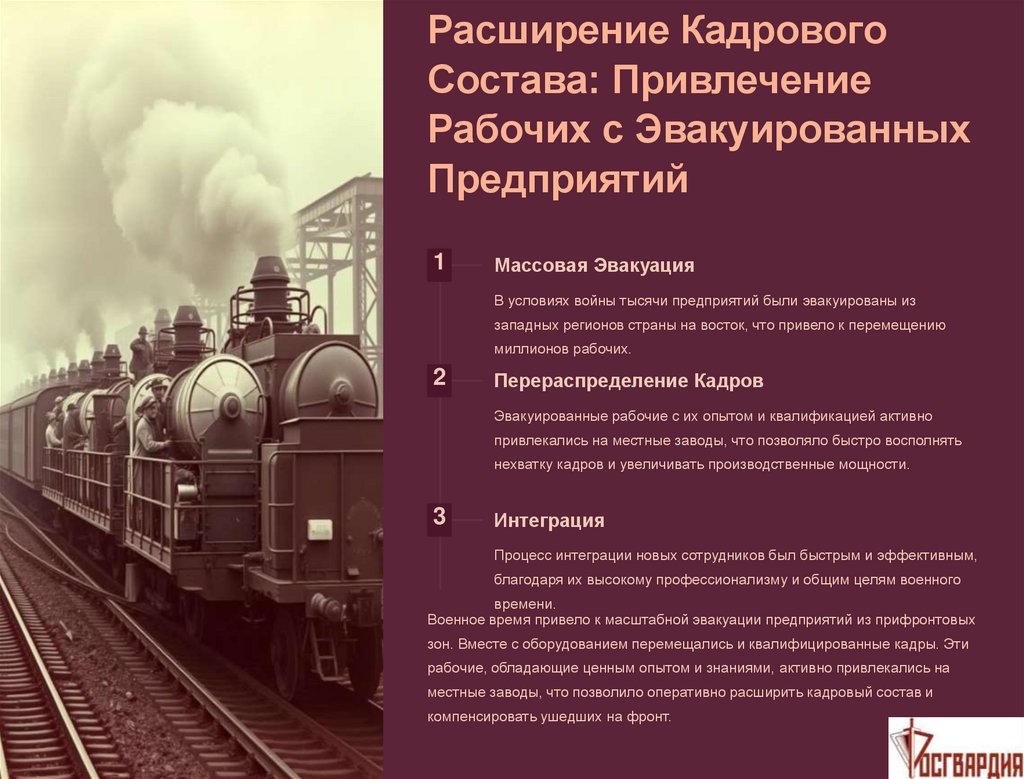 Расширение Кадрового Состава: Привлечение Рабочих с Эвакуированных Предприятий

1

Массовая Эвакуация

В условиях войны тысячи предприятий были эвакуированы из западных регионов страны на восток, что привело к перемещению миллионов рабочих.

2

Перераспределение Кадров

Эвакуированные рабочие с их опытом и квалификацией активно привлекались на местные заводы, что позволяло быстро восполнять нехватку кадров и увеличивать производственные мощности.

3

Интеграция

Процесс интеграции новых сотрудников был быстрым и эффективным, благодаря их высокому профессионализму и общим целям военного времени.

Военное время привело к масштабной эвакуации предприятий из прифронтовых зон. Вместе с оборудованием перемещались и квалифицированные кадры. Эти рабочие, обладающие ценным опытом и знаниями, активно привлекались на местные заводы, что позволило оперативно расширить кадровый состав и компенсировать ушедших на фронт.

РОСГВАРДИЯ